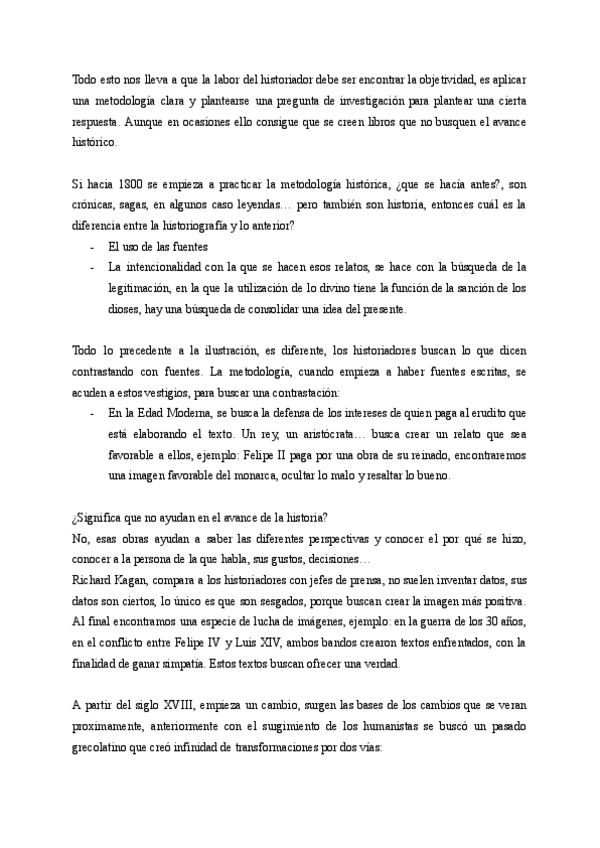 Todo esto nos lleva a que la labor del historiador debe ser encontrar la objetividad, es aplicar una metodología clara y plantearse una pregunta de investigación para plantear una cierta respuesta. Aunque en ocasiones ello consigue que se creen libros que no busquen el avance histórico.

Si hacia 1800 se empieza a practicar la metodología histórica, ¿que se hacía antes?, son crónicas, sagas, en algunos caso leyendas… pero también son historia, entonces cuál es la diferencia entre la historiografía y lo anterior?

- El uso de las fuentes
- La intencionalidad con la que se hacen esos relatos, se hace con la búsqueda de la legitimación, en la que la utilización de lo divino tiene la función de la sanción de los dioses, hay una búsqueda de consolidar una idea del presente.

Todo lo precedente a la ilustración, es diferente, los historiadores buscan lo que dicen contrastando con fuentes. La metodología, cuando empieza a haber fuentes escritas, se acuden a estos vestigios, para buscar una contrastación:

- En la Edad Moderna, se busca la defensa de los intereses de quien paga al erudito que está elaborando el texto. Un rey, un aristócrata… busca crear un relato que sea favorable a ellos, ejemplo: Felipe II paga por una obra de su reinado, encontraremos una imagen favorable del monarca, ocultar lo malo y resaltar lo bueno.

¿Significa que no ayudan en el avance de la historia?
No, esas obras ayudan a saber las diferentes perspectivas y conocer el por qué se hizo, conocer a la persona de la que habla, sus gustos, decisiones…
Richard Kagan, compara a los historiadores con jefes de prensa, no suelen inventar datos, sus datos son ciertos, lo único es que son sesgados, porque buscan crear la imagen más positiva. Al final encontramos una especie de lucha de imágenes, ejemplo: en la guerra de los 30 años, en el conflicto entre Felipe IV y Luis XIV, ambos bandos crearon textos enfrentados, con la finalidad de ganar simpatía. Estos textos buscan ofrecer una verdad.

A partir del siglo XVIII, empieza un cambio, surgen las bases de los cambios que se veran proximamente, anteriormente con el surgimiento de los humanistas se buscó un pasado grecolatino que creó infinidad de transformaciones por dos vías: